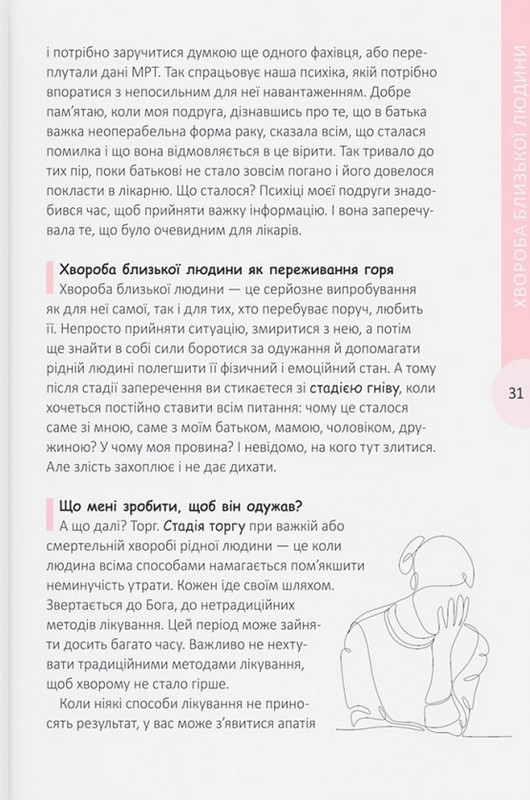 і потрібно заручитися думкою ще одного фахівця, або переплутали дані МРТ. Так спрацьовує наша психіка, якій потрібно впоратися з непосильним для неї навантаженням. Добре пам'ятаю, коли моя подруга, дізнавшись про те, що в батька важка неоперабельна форма раку, сказала всім, що сталася помилка і що вона відмовляється в це вірити. Так тривало до тих пір, поки батькові не стало зовсім погано і його довелося покласти в лікарню. Що сталося? Психіці моєї подруги знадобився час, щоб прийняти важку інформацію. І вона заперечувала те, що було очевидним для лікарів.

Хвороба близької людини як переживання горя
Хвороба близької людини — це серйозне випробування як для неї самої, так і для тих, хто перебуває поруч, любить її. Непросто прийняти ситуацію, змиритися з нею, а потім ще знайти в собі сили боротися за одужання й допомагати рідній людині полегшити її фізичний і емоційний стан. А тому після стадії заперечення ви стикаєтеся зі стадією гніву, коли хочеться постійно ставити всім питання: чому це сталося саме зі мною, саме з моїм батьком, мамою, чоловіком, дружиною? У чому моя провина? І невідомо, на кого тут злитися. Але злість захоплює і не дає дихати.

Що мені зробити, щоб він одужав?
А що далі? Торг. Стадія торгу при важкій або смертельній хворобі рідної людини — це коли людина всіма способами намагається пом'якшити неминучість утрати. Кожен іде своїм шляхом. Звертається до Бога, до нетрадиційних методів лікування. Цей період може зайняти досить багато часу. Важливо не нехтувати традиційними методами лікування, щоб хворому не стало гірше.
Коли ніякі способи лікування не приносять результат, у вас може з'явитися апатія

ХВОРОБА БЛИЗЬКОЇ ЛЮДИНИ

31